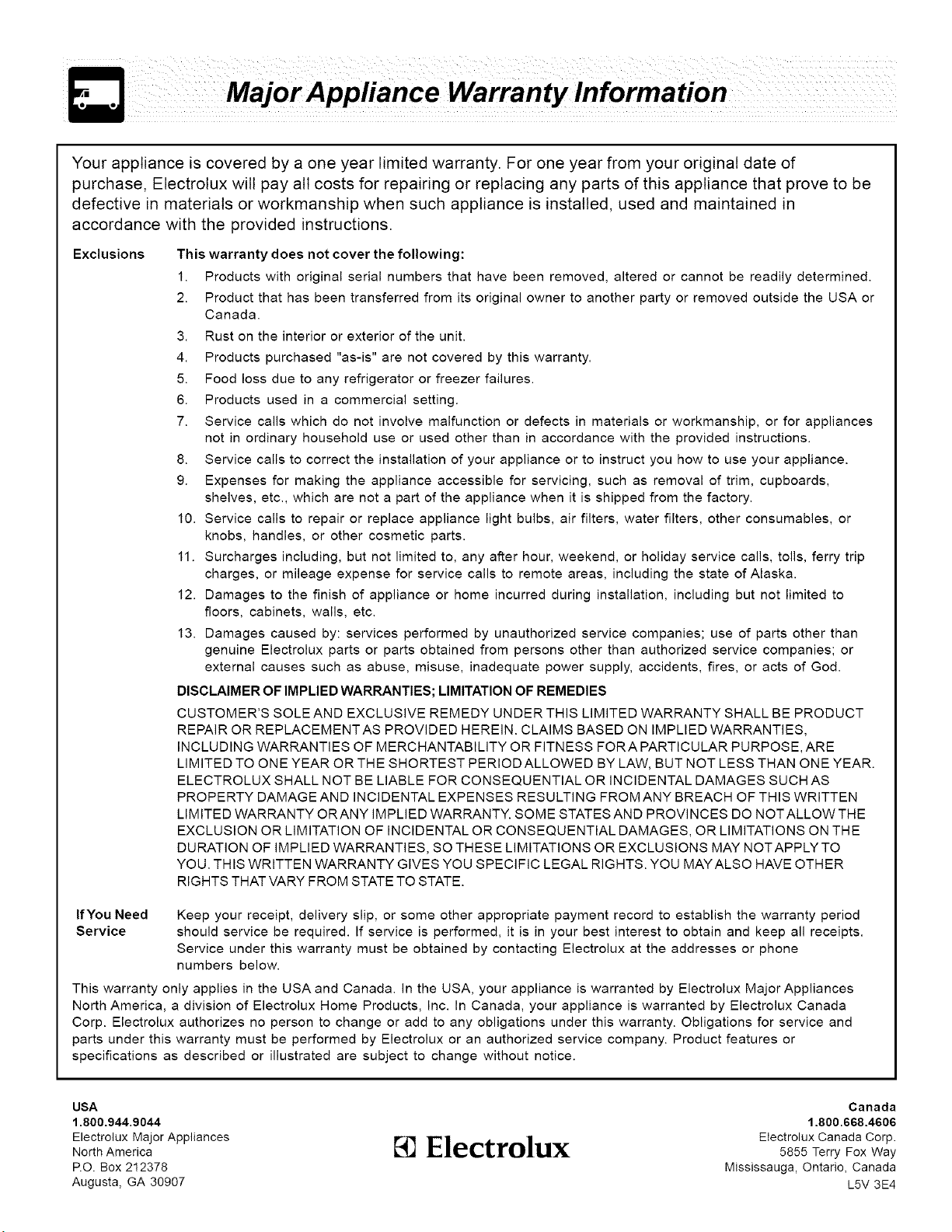 Major Appliance Warranty Information

Your appliance is covered by a one year limited warranty. For one year from your original date of purchase, Electrolux will pay all costs for repairing or replacing any parts of this appliance that prove to be defective in materials or workmanship when such appliance is installed, used and maintained in accordance with the provided instructions.

Exclusions

This warranty does not cover the following:

1. Products with original serial numbers that have been removed, altered or cannot be readily determined.
2. Product that has been transferred from its original owner to another party or removed outside the USA or Canada.
3. Rust on the interior or exterior of the unit.
4. Products purchased "as-is" are not covered by this warranty.
5. Food loss due to any refrigerator or freezer failures.
6. Products used in a commercial setting.
7. Service calls which do not involve malfunction or defects in materials or workmanship, or for appliances not in ordinary household use or used other than in accordance with the provided instructions.
8. Service calls to correct the installation of your appliance or to instruct you how to use your appliance.
9. Expenses for making the appliance accessible for servicing, such as removal of trim, cupboards, shelves, etc., which are not a part of the appliance when it is shipped from the factory.
10. Service calls to repair or replace appliance light bulbs, air filters, water filters, other consumables, or knobs, handles, or other cosmetic parts.
11. Surcharges including, but not limited to, any after hour, weekend, or holiday service calls, tolls, ferry trip charges, or mileage expense for service calls to remote areas, including the state of Alaska.
12. Damages to the finish of appliance or home incurred during installation, including but not limited to floors, cabinets, walls, etc.
13. Damages caused by: services performed by unauthorized service companies; use of parts other than genuine Electrolux parts or parts obtained from persons other than authorized service companies; or external causes such as abuse, misuse, inadequate power supply, accidents, fires, or acts of God.

DISCLAIMER OF IMPLIED WARRANTIES; LIMITATION OF REMEDIES

CUSTOMER'S SOLE AND EXCLUSIVE REMEDY UNDER THIS LIMITED WARRANTY SHALL BE PRODUCT REPAIR OR REPLACEMENT AS PROVIDED HEREIN. CLAIMS BASED ON IMPLIED WARRANTIES, INCLUDING WARRANTIES OF MERCHANTABILITY OR FITNESS FOR A PARTICULAR PURPOSE, ARE LIMITED TO ONE YEAR OR THE SHORTEST PERIOD ALLOWED BY LAW, BUT NOT LESS THAN ONE YEAR. ELECTROLUX SHALL NOT BE LIABLE FOR CONSEQUENTIAL OR INCIDENTAL DAMAGES SUCH AS PROPERTY DAMAGE AND INCIDENTAL EXPENSES RESULTING FROM ANY BREACH OF THIS WRITTEN LIMITED WARRANTY OR ANY IMPLIED WARRANTY. SOME STATES AND PROVINCES DO NOT ALLOW THE EXCLUSION OR LIMITATION OF INCIDENTAL OR CONSEQUENTIAL DAMAGES, OR LIMITATIONS ON THE DURATION OF IMPLIED WARRANTIES, SO THESE LIMITATIONS OR EXCLUSIONS MAY NOT APPLY TO YOU. THIS WRITTEN WARRANTY GIVES YOU SPECIFIC LEGAL RIGHTS. YOU MAY ALSO HAVE OTHER RIGHTS THAT VARY FROM STATE TO STATE.

If You Need Service

Keep your receipt, delivery slip, or some other appropriate payment record to establish the warranty period should service be required. If service is performed, it is in your best interest to obtain and keep all receipts. Service under this warranty must be obtained by contacting Electrolux at the addresses or phone numbers below.

This warranty only applies in the USA and Canada. In the USA, your appliance is warranted by Electrolux Major Appliances North America, a division of Electrolux Home Products, Inc. In Canada, your appliance is warranted by Electrolux Canada Corp. Electrolux authorizes no person to change or add to any obligations under this warranty. Obligations for service and parts under this warranty must be performed by Electrolux or an authorized service company. Product features or specifications as described or illustrated are subject to change without notice.

USA
1.800.944.9044
Electrolux Major Appliances
North America
P.O. Box 212378
Augusta, GA 30907

Electrolux

Canada
1.800.668.4606
Electrolux Canada Corp.
5855 Terry Fox Way
Mississauga, Ontario, Canada
L5V 3E4